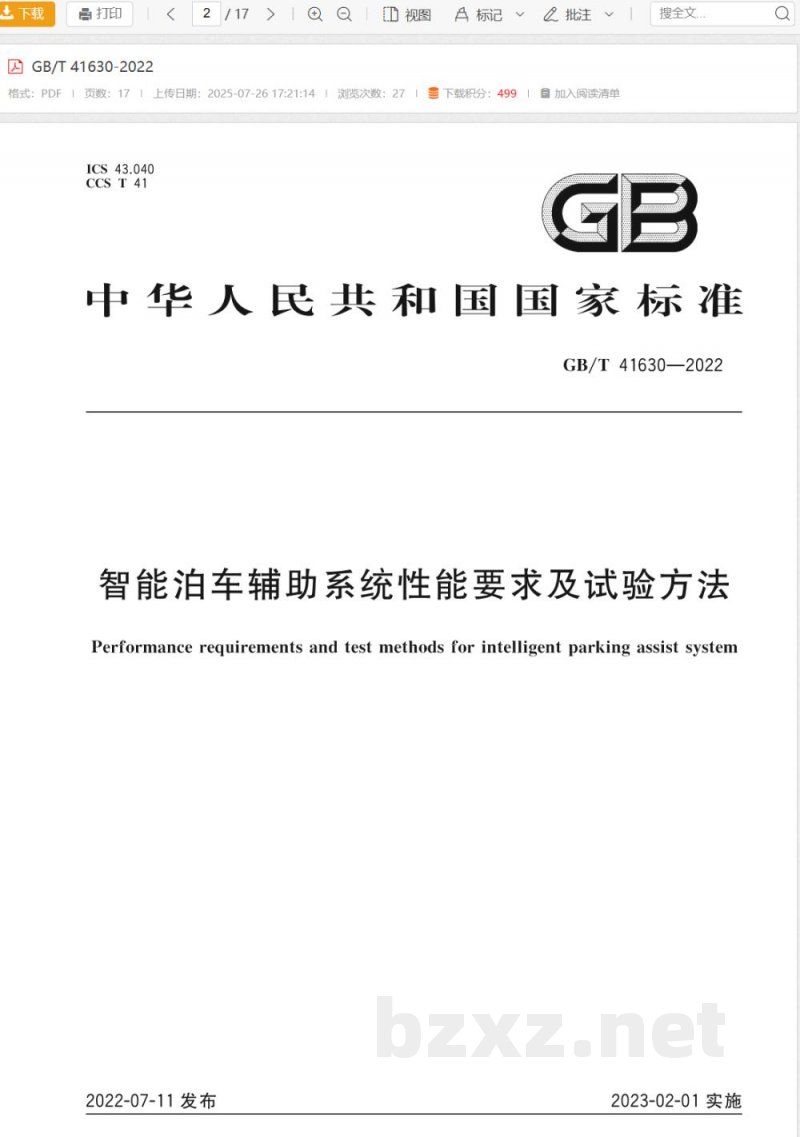 下载 打印 2 / 17 视图 标记 批注 搜全文...

GB/T 41630-2022
格式：PDF | 页数：17 | 上传日期：2025-07-26 17:21:14 | 浏览次数：27 | 下载积分：499 | 加入阅读清单

ICS 43.040
CCS T 41

GB

中华人民共和国国家标准

GB/T 41630—2022

智能泊车辅助系统性能要求及试验方法

Performance requirements and test methods for intelligent parking assist system

bzxz.net

2022-07-11 发布

2023-02-01 实施